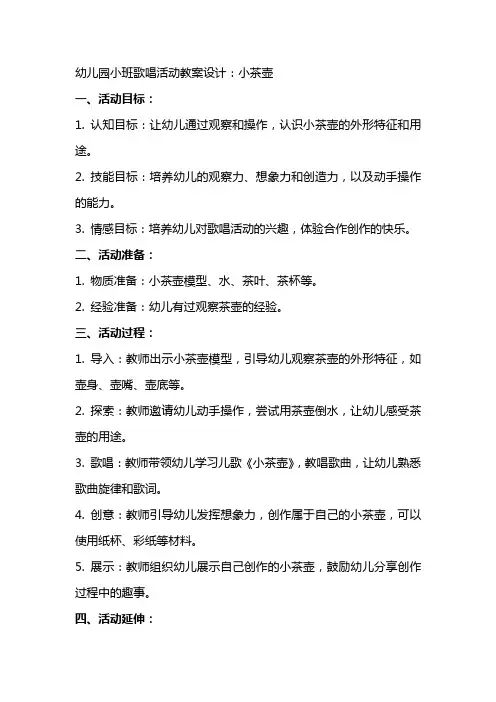 幼儿园小班歌唱活动教案设计：小茶壶

一、活动目标：

1. 认知目标：让幼儿通过观察和操作，认识小茶壶的外形特征和用途。

2. 技能目标：培养幼儿的观察力、想象力和创造力，以及动手操作的能力。

3. 情感目标：培养幼儿对歌唱活动的兴趣，体验合作创作的快乐。

二、活动准备：

1. 物质准备：小茶壶模型、水、茶叶、茶杯等。

2. 经验准备：幼儿有过观察茶壶的经验。

三、活动过程：

1. 导入：教师出示小茶壶模型，引导幼儿观察茶壶的外形特征，如壶身、壶嘴、壶底等。

2. 探索：教师邀请幼儿动手操作，尝试用茶壶倒水，让幼儿感受茶壶的用途。

3. 歌唱：教师带领幼儿学习儿歌《小茶壶》，教唱歌曲，让幼儿熟悉歌曲旋律和歌词。

4. 创意：教师引导幼儿发挥想象力，创作属于自己的小茶壶，可以使用纸杯、彩纸等材料。

5. 展示：教师组织幼儿展示自己创作的小茶壶，鼓励幼儿分享创作过程中的趣事。

四、活动延伸：